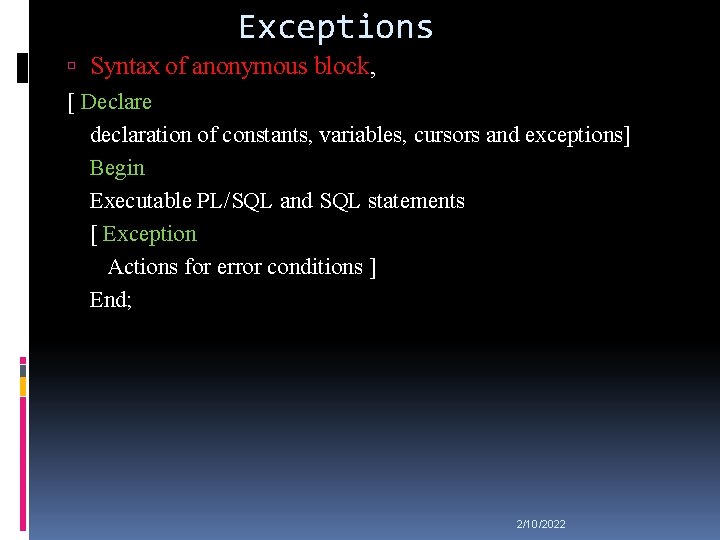 Exceptions

▫ Syntax of anonymous block,

[ Declare

declaration of constants, variables, cursors and exceptions]

Begin

Executable PL/SQL and SQL statements

[ Exception

Actions for error conditions ]

End;

2/10/2022